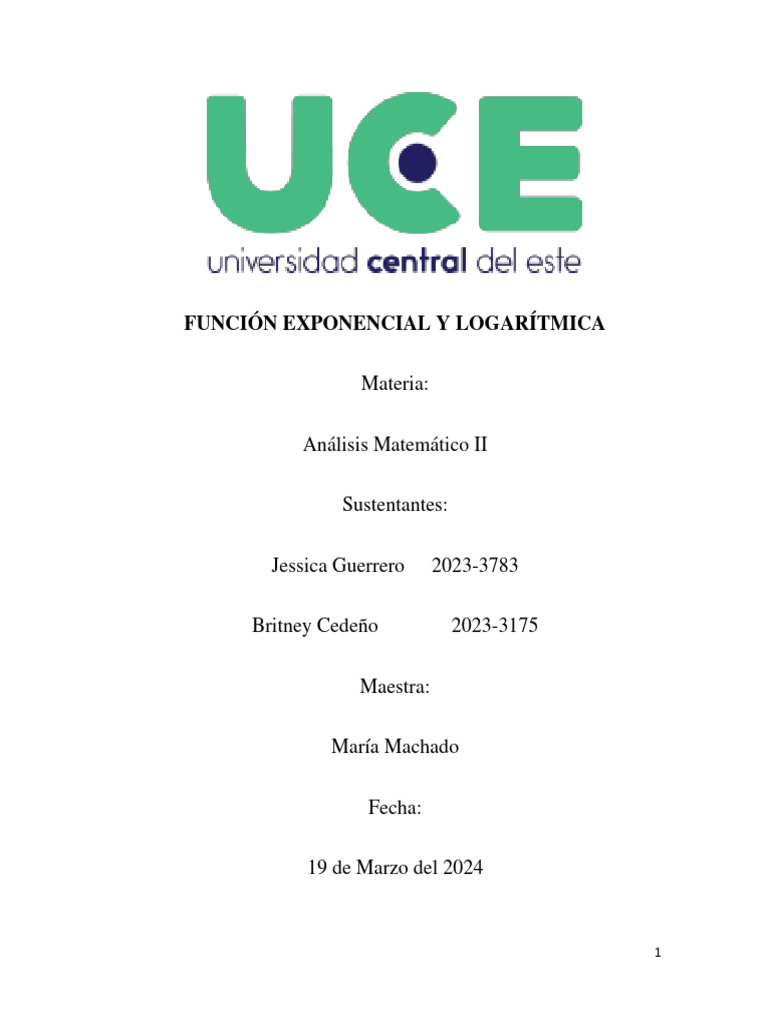 UCE
universidad central del este

FUNCIÓN EXPONENCIAL Y LOGARÍTMICA

Materia:

Análisis Matemático II

Sustentantes:

Jessica Guerrero 2023-3783

Britney Cedeño 2023-3175

Maestra:

María Machado

Fecha:

19 de Marzo del 2024

1